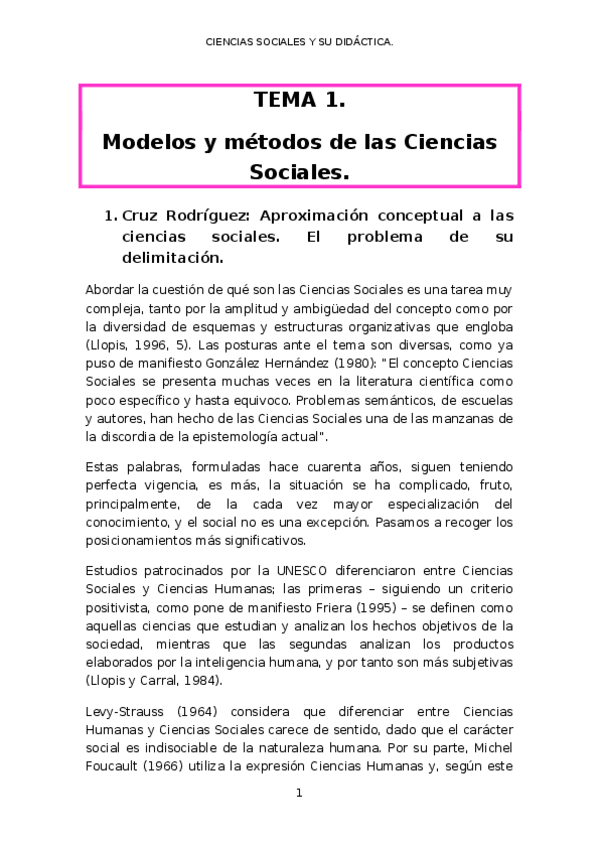 CIENCIAS SOCIALES Y SU DIDÁCTICA.

TEMA 1.

Modelos y métodos de las Ciencias Sociales.

1. Cruz Rodríguez: Aproximación conceptual a las ciencias sociales. El problema de su delimitación.

Abordar la cuestión de qué son las Ciencias Sociales es una tarea muy compleja, tanto por la amplitud y ambigüedad del concepto como por la diversidad de esquemas y estructuras organizativas que engloba (Llopis, 1996, 5). Las posturas ante el tema son diversas, como ya puso de manifiesto González Hernández (1980): "El concepto Ciencias Sociales se presenta muchas veces en la literatura científica como poco específico y hasta equivoco. Problemas semánticos, de escuelas y autores, han hecho de las Ciencias Sociales una de las manzanas de la discordia de la epistemología actual".

Estas palabras, formuladas hace cuarenta años, siguen teniendo perfecta vigencia, es más, la situación se ha complicado, fruto, principalmente, de la cada vez mayor especialización del conocimiento, y el social no es una excepción. Pasamos a recoger los posicionamientos más significativos.

Estudios patrocinados por la UNESCO diferenciaron entre Ciencias Sociales y Ciencias Humanas; las primeras – siguiendo un criterio positivista, como pone de manifiesto Friera (1995) – se definen como aquellas ciencias que estudian y analizan los hechos objetivos de la sociedad, mientras que las segundas analizan los productos elaborados por la inteligencia humana, y por tanto son más subjetivas (Llopis y Carral, 1984).

Levy-Strauss (1964) considera que diferenciar entre Ciencias Humanas y Ciencias Sociales carece de sentido, dado que el carácter social es indisociable de la naturaleza humana. Por su parte, Michel Foucault (1966) utiliza la expresión Ciencias Humanas y, según este

1